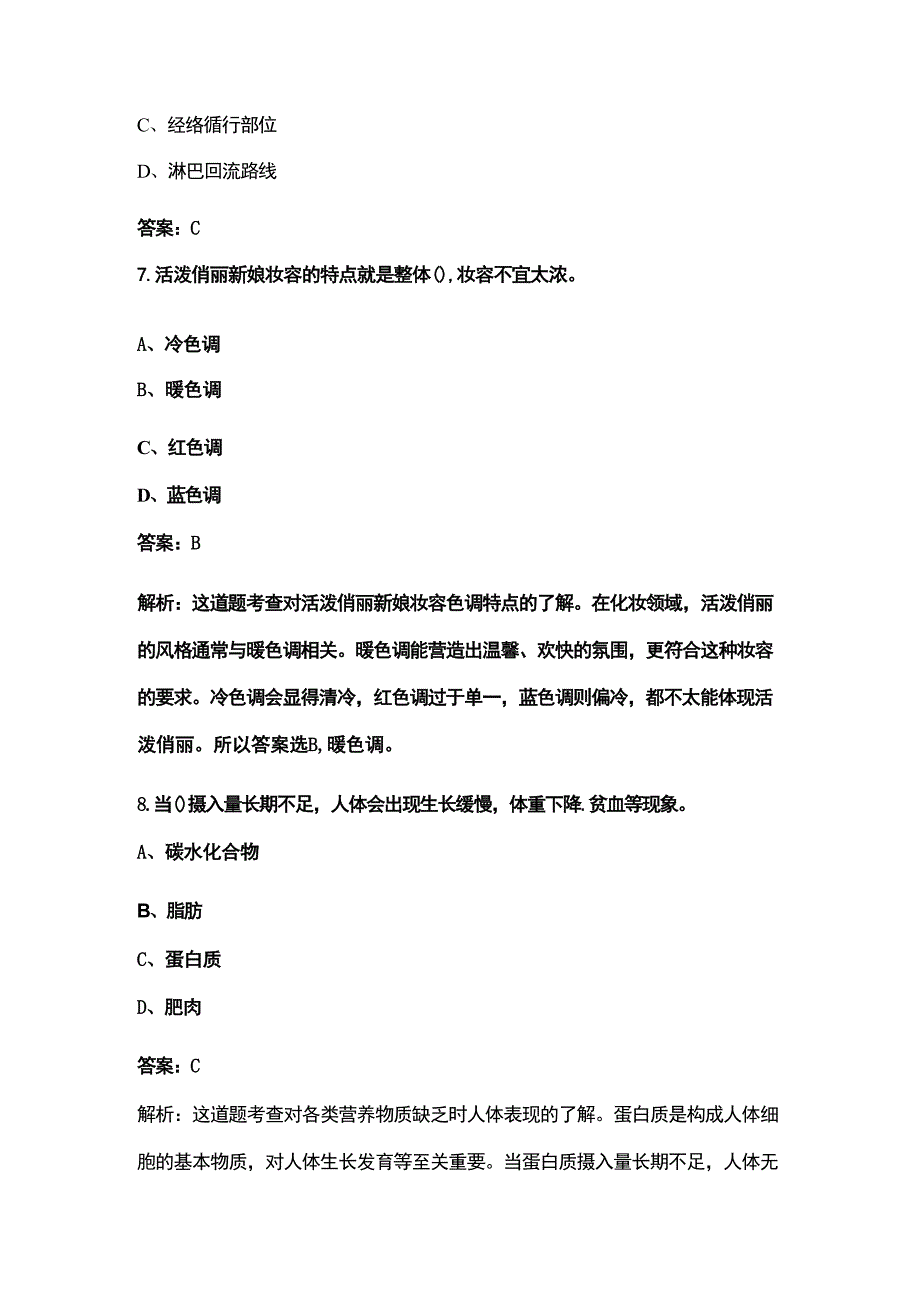 C、经络循行部位

D、淋巴回流路线

答案：C

7.活泼俏丽新娘妆容的特点就是整体（），妆容不宜太浓。

A、冷色调

B、暖色调

C、红色调

D、蓝色调

答案：B

解析：这道题考查对活泼俏丽新娘妆容色调特点的了解。在化妆领域，活泼俏丽的风格通常与暖色调相关。暖色调能营造出温馨、欢快的氛围，更符合这种妆容的要求。冷色调会显得清冷，红色调过于单一，蓝色调则偏冷，都不太能体现活泼俏丽。所以答案选B，暖色调。

8.当（）摄入量长期不足，人体会出现生长缓慢，体重下降.贫血等现象。

A、碳水化合物

B、脂肪

C、蛋白质

D、肥肉

答案：C

解析：这道题考查对各类营养物质缺乏时人体表现的了解。蛋白质是构成人体细胞的基本物质，对人体生长发育等至关重要。当蛋白质摄入量长期不足，人体无